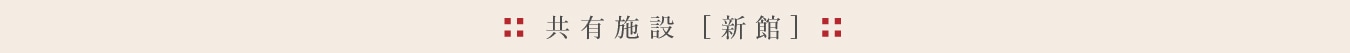 共有施設［新館］